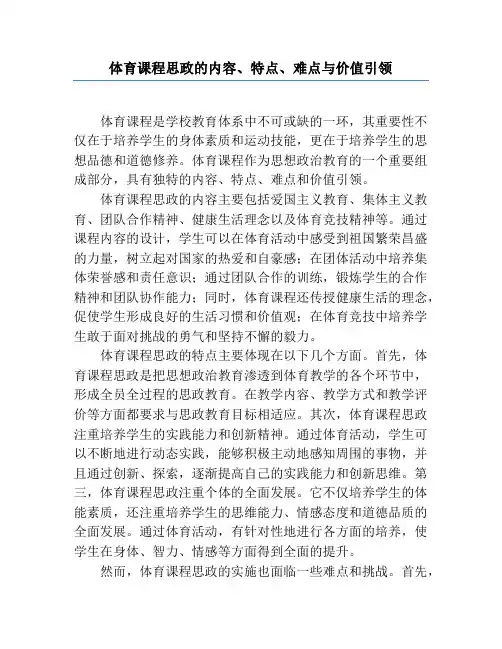 体育课程思政的内容、特点、难点与价值引领

体育课程是学校教育体系中不可或缺的一环，其重要性不仅在于培养学生的身体素质和运动技能，更在于培养学生的思想品德和道德修养。体育课程作为思想政治教育的一个重要组成部分，具有独特的内容、特点、难点和价值引领。

体育课程思政的内容主要包括爱国主义教育、集体主义教育、团队合作精神、健康生活理念以及体育竞技精神等。通过课程内容的设计，学生可以在体育活动中感受到祖国繁荣昌盛的力量，树立起对国家的热爱和自豪感；在团体活动中培养集体荣誉感和责任意识；通过团队合作的训练，锻炼学生的合作精神和团队协作能力；同时，体育课程还传授健康生活的理念，促使学生形成良好的生活习惯和价值观；在体育竞技中培养学生敢于面对挑战的勇气和坚持不懈的毅力。

体育课程思政的特点主要体现在以下几个方面。首先，体育课程思政是把思想政治教育渗透到体育教学的各个环节中，形成全员全过程的思政教育。在教学内容、教学方式和教学评价等方面都要求与思政教育目标相适应。其次，体育课程思政注重培养学生的实践能力和创新精神。通过体育活动，学生可以不断地进行动态实践，能够积极主动地感知周围的事物，并且通过创新、探索，逐渐提高自己的实践能力和创新思维。第三，体育课程思政注重个体的全面发展。它不仅培养学生的体能素质，还注重培养学生的思维能力、情感态度和道德品质的全面发展。通过体育活动，有针对性地进行各方面的培养，使学生在身体、智力、情感等方面得到全面的提升。

然而，体育课程思政的实施也面临一些难点和挑战。首先，